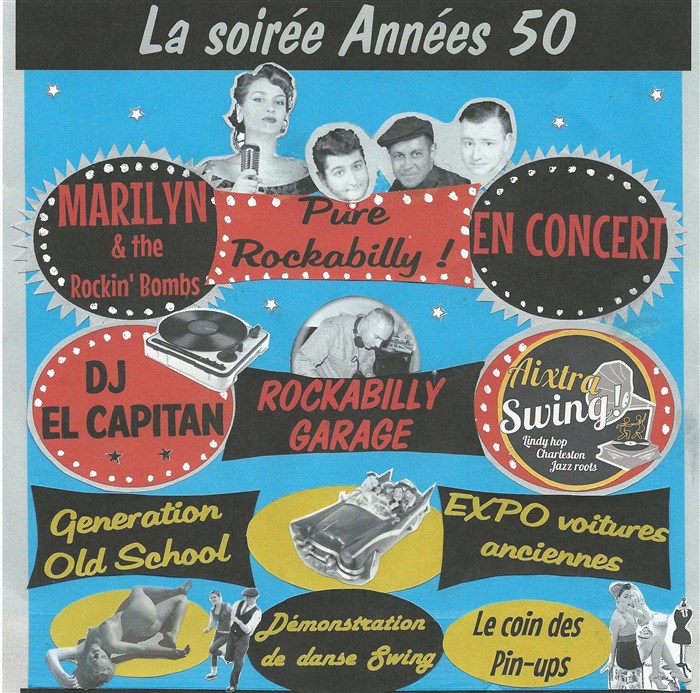 La soirée Années 50

MARILYN
& the
Rockin' Bombs

Pure
Rockabilly !

EN CONCERT

DJ
EL CAPITAN

ROCKABILLY
GARAGE

Aixtra
Swing!
Lindy hop
Charleston
Jazz roots

Generation
Old School

EXPO voitures
anciennes

Démonstration
de danse Swing

Le coin des
Pin-ups